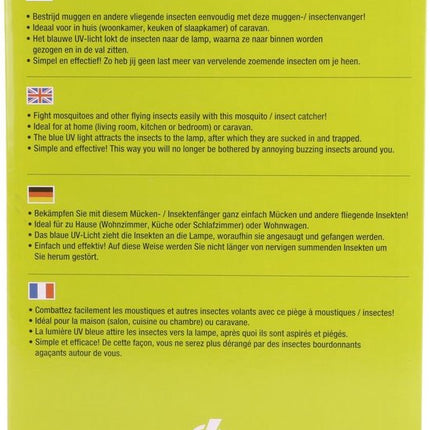 • Bestrijd muggen en andere vliegende insecten eenvoudig met deze muggen-/ insectenvanger!
• Ideaal voor in huis (woonkamer, keuken of slaapkamer) of caravan.
• Het blauwe UV-licht lokt de insecten naar de lamp, waarna ze naar binnen worden gezogen en in de val zitten.
• Simpel en effectief! Zo heb jij geen last meer van vervelende zoemende insecten om je heen.

• Fight mosquitoes and other flying insects easily with this mosquito / insect catcher!
• Ideal for at home (living room, kitchen or bedroom) or caravan.
• The blue UV light attracts the insects to the lamp, after which they are sucked in and trapped.
• Simple and effective! This way you will no longer be bothered by annoying buzzing insects around you.

• Bekämpfen Sie mit diesem Mücken- / Insektenfänger ganz einfach Mücken und andere fliegende Insekten!
• Ideal für zu Hause (Wohnzimmer, Küche oder Schlafzimmer) oder Wohnwagen.
• Das blaue UV-Licht zieht die Insekten an die Lampe, woraufhin sie angesaugt und gefangen werden.
• Einfach und effektiv! Auf diese Weise werden Sie nicht länger von nervigen summenden Insekten um Sie herum gestört.

• Combattez facilement les moustiques et autres insectes volants avec ce piège à moustiques / insectes!
• Idéal pour la maison (salon, cuisine ou chambre) ou caravane.
• La lumière UV bleue attire les insectes vers la lampe, après quoi ils sont aspirés et piégés.
• Simple et efficace! De cette façon, vous ne serez plus dérangé par des insectes bourdonnants agaçants autour de vous.